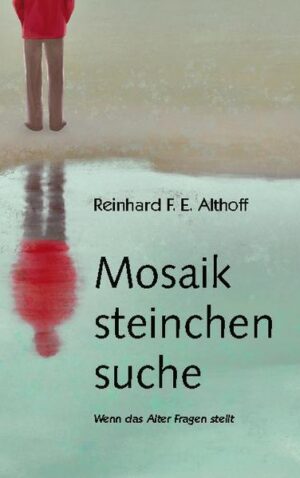 Reinhard F. E. Althoff

Mosaik
steinchen
suche

Wenn das Alter Fragen stellt